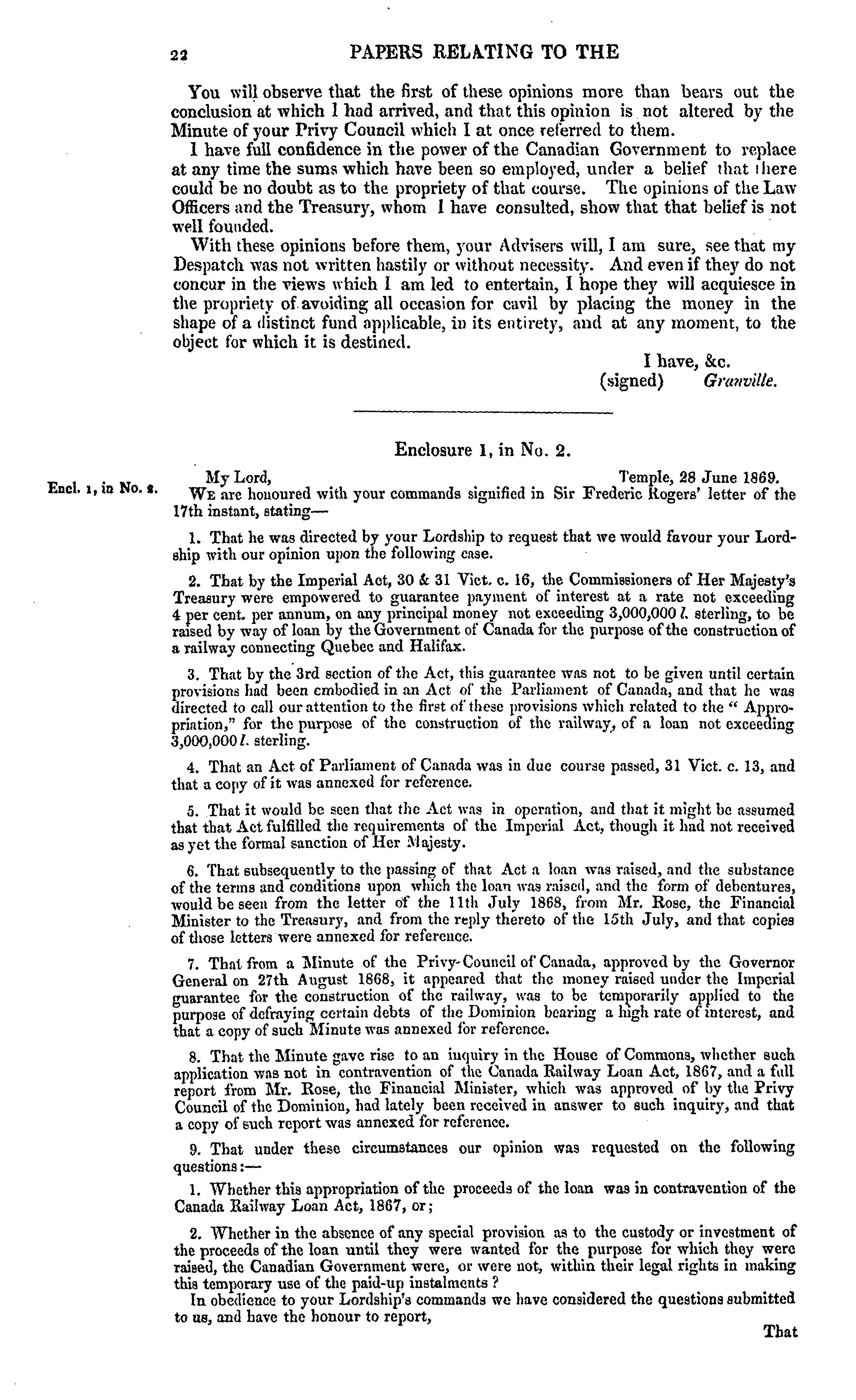 22 PAPERS RELATING TO THE

You will observe that the first of these opinions more than bears out the conclusion at which I had arrived, and that this opinion is not altered by the Minute of your Privy Council which I at once referred to them.

I have full confidence in the power of the Canadian Government to replace at any time the sums which have been so employed, under a belief that there could be no doubt as to the propriety of that course. The opinions of the Law Officers and the Treasury, whom I have consulted, show that that belief is not well founded.

With these opinions before them, your Advisers will, I am sure, see that my Despatch was not written hastily or without necessity. And even if they do not concur in the views which I am led to entertain, I hope they will acquiesce in the propriety of avoiding all occasion for cavil by placing the money in the shape of a distinct fund applicable, in its entirety, and at any moment, to the object for which it is destined.

I have, &c.
(signed) Granville.

Enclosure 1, in No. 2.

Encl. 1, in No. 2.

My Lord, Temple, 28 June 1869.

We are honoured with your commands signified in Sir Frederic Rogers' letter of the 17th instant, stating—

1. That he was directed by your Lordship to request that we would favour your Lordship with our opinion upon the following case.

2. That by the Imperial Act, 30 & 31 Vict. c. 16, the Commissioners of Her Majesty's Treasury were empowered to guarantee payment of interest at a rate not exceeding 4 per cent. per annum, on any principal money not exceeding 3,000,000 l. sterling, to be raised by way of loan by the Government of Canada for the purpose of the construction of a railway connecting Quebec and Halifax.

3. That by the 3rd section of the Act, this guarantee was not to be given until certain provisions had been embodied in an Act of the Parliament of Canada, and that he was directed to call our attention to the first of these provisions which related to the "Appropriation," for the purpose of the construction of the railway, of a loan not exceeding 3,000,000 l. sterling.

4. That an Act of Parliament of Canada was in due course passed, 31 Vict. c. 13, and that a copy of it was annexed for reference.

5. That it would be seen that the Act was in operation, and that it might be assumed that that Act fulfilled the requirements of the Imperial Act, though it had not received as yet the formal sanction of Her Majesty.

6. That subsequently to the passing of that Act a loan was raised, and the substance of the terms and conditions upon which the loan was raised, and the form of debentures, would be seen from the letter of the 11th July 1868, from Mr. Rose, the Financial Minister to the Treasury, and from the reply thereto of the 15th July, and that copies of those letters were annexed for reference.

7. That from a Minute of the Privy-Council of Canada, approved by the Governor General on 27th August 1868, it appeared that the money raised under the Imperial guarantee for the construction of the railway, was to be temporarily applied to the purpose of defraying certain debts of the Dominion bearing a high rate of interest, and that a copy of such Minute was annexed for reference.

8. That the Minute gave rise to an inquiry in the House of Commons, whether such application was not in contravention of the Canada Railway Loan Act, 1867, and a full report from Mr. Rose, the Financial Minister, which was approved of by the Privy Council of the Dominion, had lately been received in answer to such inquiry, and that a copy of such report was annexed for reference.

9. That under these circumstances our opinion was requested on the following questions:—

1. Whether this appropriation of the proceeds of the loan was in contravention of the Canada Railway Loan Act, 1867, or;

2. Whether in the absence of any special provision as to the custody or investment of the proceeds of the loan until they were wanted for the purpose for which they were raised, the Canadian Government were, or were not, within their legal rights in making this temporary use of the paid-up instalments?

In obedience to your Lordship's commands we have considered the questions submitted to us, and have the honour to report,

That